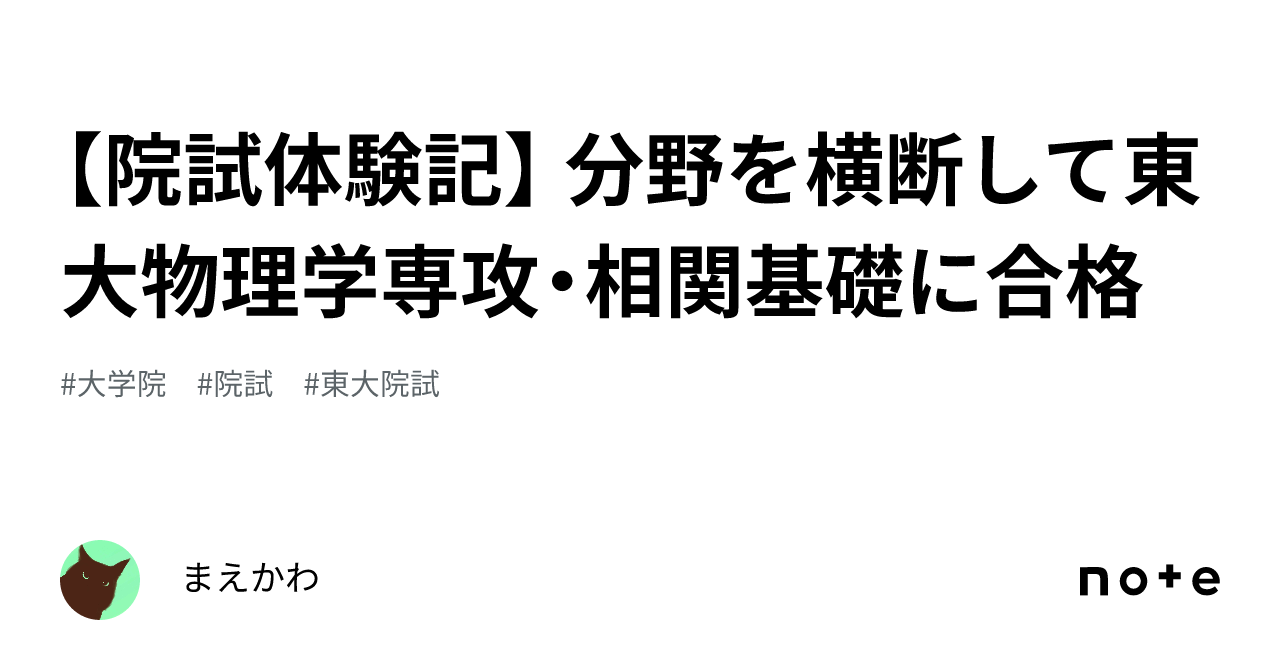 【院試体験記】分野を横断して東大物理学専攻・相関基礎に合格

#大学院　#院試　#東大院試

まえかわ

note